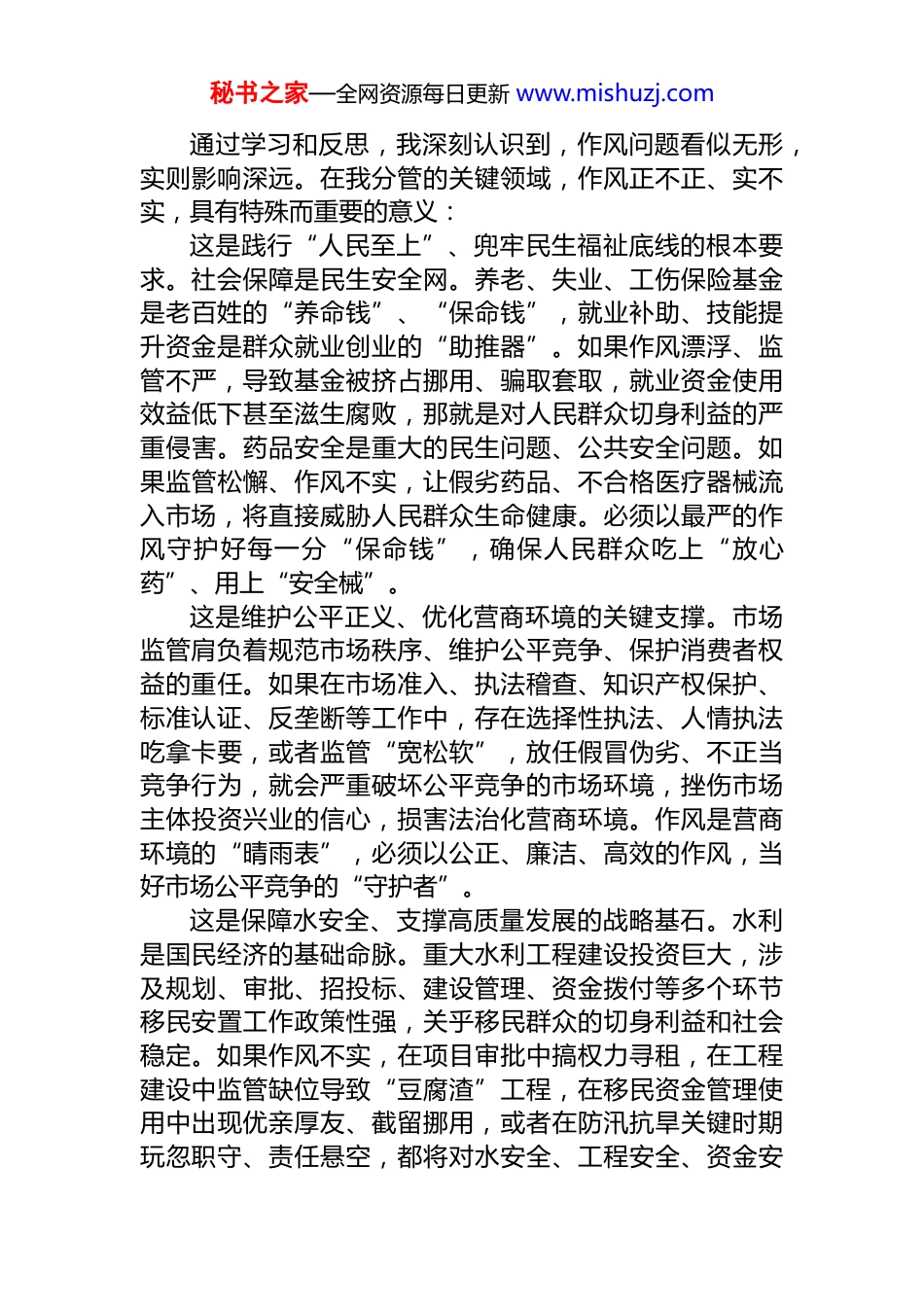 秘书之家—全网资源每日更新 www.mishuzj.com

通过学习和反思，我深刻认识到，作风问题看似无形，实则影响深远。在我分管的关键领域，作风正不正、实不实，具有特殊而重要的意义：

这是践行“人民至上”、兜牢民生福祉底线的根本要求。社会保障是民生安全网。养老、失业、工伤保险基金是老百姓的“养命钱”、“保命钱”，就业补助、技能提升资金是群众就业创业的“助推器”。如果作风漂浮、监管不严，导致基金被挤占挪用、骗取套取，就业资金使用效益低下甚至滋生腐败，那就是对人民群众切身利益的严重侵害。药品安全是重大的民生问题、公共安全问题。如果监管松懈、作风不实，让假劣药品、不合格医疗器械流入市场，将直接威胁人民群众生命健康。必须以最严的作风守护好每一分“保命钱”，确保人民群众吃上“放心药”、用上“安全械”。

这是维护公平正义、优化营商环境的关键支撑。市场监管肩负着规范市场秩序、维护公平竞争、保护消费者权益的重任。如果在市场准入、执法稽查、知识产权保护、标准认证、反垄断等工作中，存在选择性执法、人情执法吃拿卡要，或者监管“宽松软”，放任假冒伪劣、不正当竞争行为，就会严重破坏公平竞争的市场环境，挫伤市场主体投资兴业的信心，损害法治化营商环境。作风是营商环境的“晴雨表”，必须以公正、廉洁、高效的作风，当好市场公平竞争的“守护者”。

这是保障水安全、支撑高质量发展的战略基石。水利是国民经济的基础命脉。重大水利工程建设投资巨大，涉及规划、审批、招投标、建设管理、资金拨付等多个环节移民安置工作政策性强，关乎移民群众的切身利益和社会稳定。如果作风不实，在项目审批中搞权力寻租，在工程建设中监管缺位导致“豆腐渣”工程，在移民资金管理使用中出现优亲厚友、截留挪用，或者在防汛抗旱关键时期玩忽职守、责任悬空，都将对水安全、工程安全、资金安